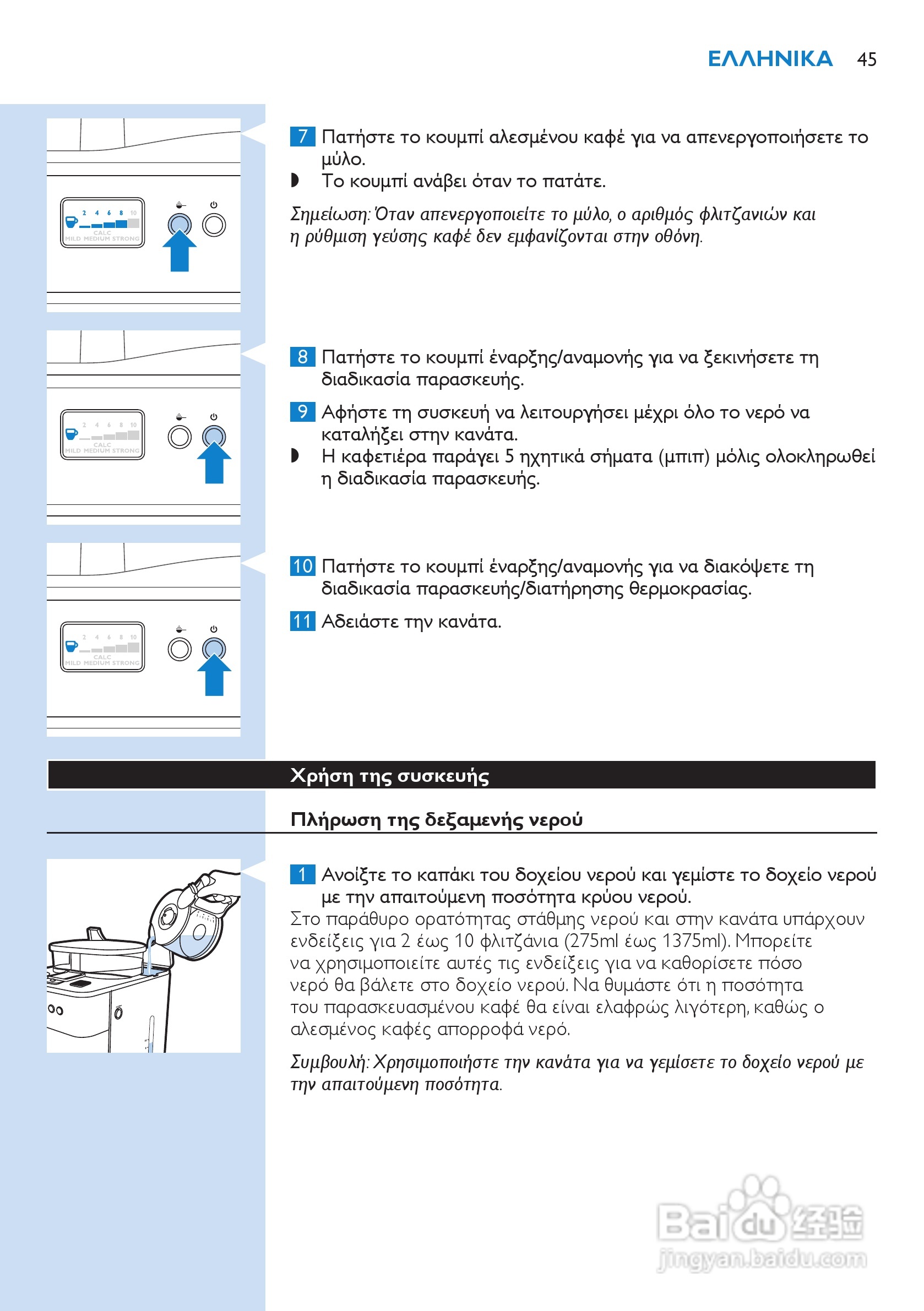 ΕΛΛΗΝΙΚΑ 45

2 4 6 8 10
CALC
MILD MEDIUM STRONG

7 Πατήστε το κουμπί αλεσμένου καφέ για να απενεργοποιήσετε το μύλο.
◗ Το κουμπί ανάβει όταν το πατάτε.

Σημείωση: Όταν απενεργοποιείτε το μύλο, ο αριθμός φλιτζανιών και η ρύθμιση γεύσης καφέ δεν εμφανίζονται στην οθόνη.

2 4 6 8 10
CALC
MILD MEDIUM STRONG

8 Πατήστε το κουμπί έναρξης/αναμονής για να ξεκινήσετε τη διαδικασία παρασκευής.

9 Αφήστε τη συσκευή να λειτουργήσει μέχρι όλο το νερό να καταλήξει στην κανάτα.
◗ Η καφετιέρα παράγει 5 ηχητικά σήματα (μπιπ) μόλις ολοκληρωθεί η διαδικασία παρασκευής.

2 4 6 8 10
CALC
MILD MEDIUM STRONG

10 Πατήστε το κουμπί έναρξης/αναμονής για να διακόψετε τη διαδικασία παρασκευής/διατήρησης θερμοκρασίας.

11 Αδειάστε την κανάτα.

Χρήση της συσκευής

Πλήρωση της δεξαμενής νερού

1 Ανοίξτε το καπάκι του δοχείου νερού και γεμίστε το δοχείο νερού με την απαιτούμενη ποσότητα κρύου νερού.
Στο παράθυρο ορατότητας στάθμης νερού και στην κανάτα υπάρχουν ενδείξεις για 2 έως 10 φλιτζάνια (275ml έως 1375ml). Μπορείτε να χρησιμοποιείτε αυτές τις ενδείξεις για να καθορίσετε πόσο νερό θα βάλετε στο δοχείο νερού. Να θυμάστε ότι η ποσότητα του παρασκευασμένου καφέ θα είναι ελαφρώς λιγότερη, καθώς ο αλεσμένος καφές απορροφά νερό.

Συμβουλή: Χρησιμοποιήστε την κανάτα για να γεμίσετε το δοχείο νερού με την απαιτούμενη ποσότητα.

Baidu 经验
jingyan.baidu.com